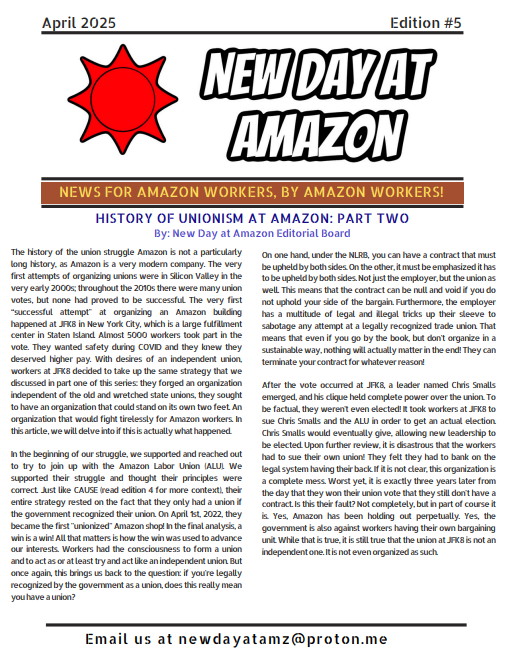 April 2025

Edition #5

NEW DAY AT AMAZON

NEWS FOR AMAZON WORKERS, BY AMAZON WORKERS!

HISTORY OF UNIONISM AT AMAZON: PART TWO

By: New Day at Amazon Editorial Board

The history of the union struggle Amazon is not a particularly long history, as Amazon is a very modern company. The very first attempts of organizing unions were in Silicon Valley in the very early 2000s; throughout the 2010s there were many union votes, but none had proved to be successful. The very first "successful attempt" at organizing an Amazon building happened at JFK8 in New York City, which is a large fulfillment center in Staten Island. Almost 5000 workers took part in the vote. They wanted safety during COVID and they knew they deserved higher pay. With desires of an independent union, workers at JFK8 decided to take up the same strategy that we discussed in part one of this series: they forged an organization independent of the old and wretched state unions, they sought to have an organization that could stand on its own two feet. An organization that would fight tirelessly for Amazon workers. In this article, we will delve into if this is actually what happened.

In the beginning of our struggle, we supported and reached out to try to join up with the Amazon Labor Union (ALU). We supported their struggle and thought their principles were correct. Just like CAUSE (read edition 4 for more context), their entire strategy rested on the fact that they only had a union if the government recognized their union. On April 1st, 2022, they became the first "unionized" Amazon shop! In the final analysis, a win is a win! All that matters is how the win was used to advance our interests. Workers had the consciousness to form a union and to act as or at least try and act like an independent union. But once again, this brings us back to the question: if you're legally recognized by the government as a union, does this really mean you have a union?

On one hand, under the NLRB, you can have a contract that must be upheld by both sides. On the other, it must be emphasized it has to be upheld by both sides. Not just the employer, but the union as well. This means that the contract can be null and void if you do not uphold your side of the bargain. Furthermore, the employer has a multitude of legal and illegal tricks up their sleeve to sabotage any attempt at a legally recognized trade union. That means that even if you go by the book, but don't organize in a sustainable way, nothing will actually matter in the end! They can terminate your contract for whatever reason!

After the vote occurred at JFK8, a leader named Chris Smalls emerged, and his clique held complete power over the union. To be factual, they weren't even elected! It took workers at JFK8 to sue Chris Smalls and the ALU in order to get an actual election. Chris Smalls would eventually give, allowing new leadership to be elected. Upon further review, it is disastrous that the workers had to sue their own union! They felt they had to bank on the legal system having their back. If it is not clear, this organization is a complete mess. Worst yet, it is exactly three years later from the day that they won their union vote that they still don't have a contract. Is this their fault? Not completely, but in part of course it is. Yes, Amazon has been holding out perpetually. Yes, the government is also against workers having their own bargaining unit. While that is true, it is still true that the union at JFK8 is not an independent one. It is not even organized as such.

Email us at newdayatamz@proton.me